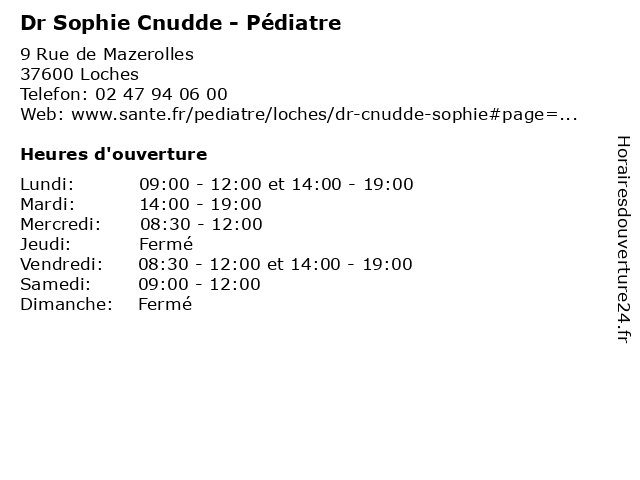 Dr Sophie Cnudde - Pédiatre
9 Rue de Mazerolles
37600 Loches
Telefon: 02 47 94 06 00
Web: www.sante.fr/pediatre/loches/dr-cnudde-sophie#page=...

Heures d'ouverture

| | |
|---|---|
| Lundi: | 09:00 - 12:00 et 14:00 - 19:00 |
| Mardi: | 14:00 - 19:00 |
| Mercredi: | 08:30 - 12:00 |
| Jeudi: | Fermé |
| Vendredi: | 08:30 - 12:00 et 14:00 - 19:00 |
| Samedi: | 09:00 - 12:00 |
| Dimanche: | Fermé |

Horairesdouverture24.fr